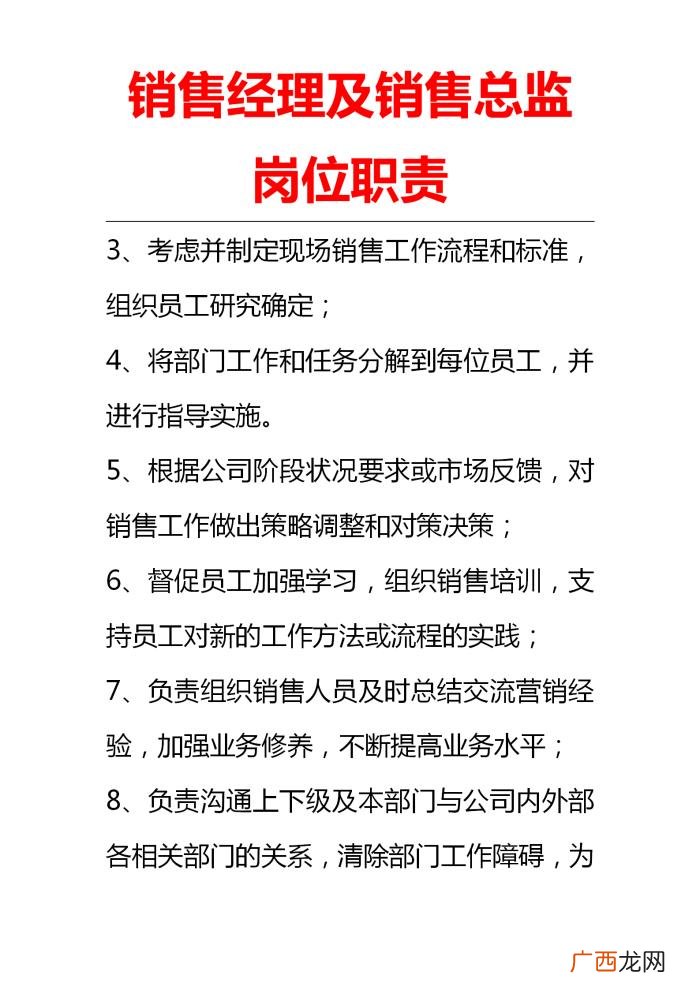 销售经理及销售总监岗位职责

3、考虑并制定现场销售工作流程和标准，组织员工研究确定；

4、将部门工作和任务分解到每位员工，并进行指导实施。

5、根据公司阶段状况要求或市场反馈，对销售工作做出策略调整和对策决策；

6、督促员工加强学习，组织销售培训，支持员工对新的工作方法或流程的实践；

7、负责组织销售人员及时总结交流营销经验，加强业务修养，不断提高业务水平；

8、负责沟通上下级及本部门与公司内外部各相关部门的关系，清除部门工作障碍，为

广西龙网